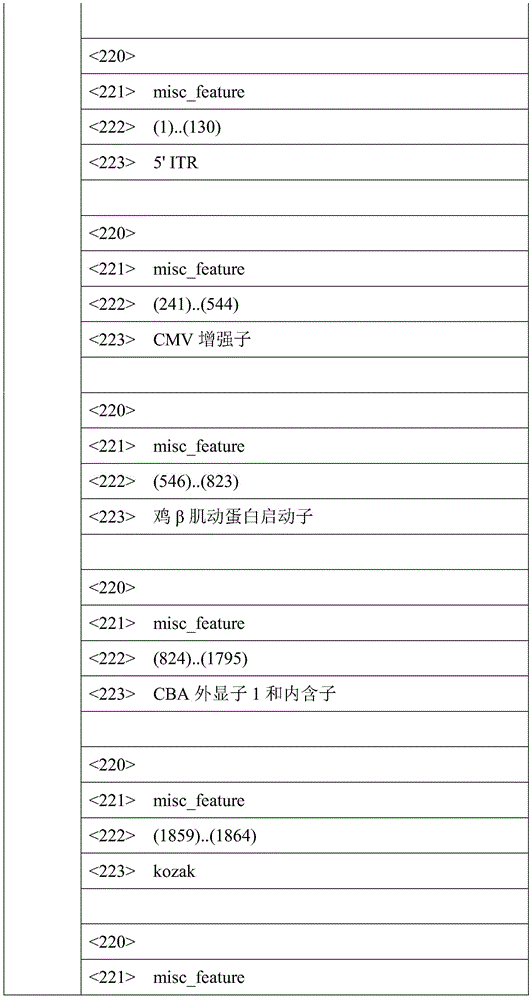 <220>
<221> misc_feature
<222> (1)..(130)
<223> 5' ITR

<220>
<221> misc_feature
<222> (241)..(544)
<223> CMV 增强子

<220>
<221> misc_feature
<222> (546)..(823)
<223> 鸡 β 肌动蛋白启动子

<220>
<221> misc_feature
<222> (824)..(1795)
<223> CBA 外显子 1 和内含子

<220>
<221> misc_feature
<222> (1859)..(1864)
<223> kozak

<220>
<221> misc_feature